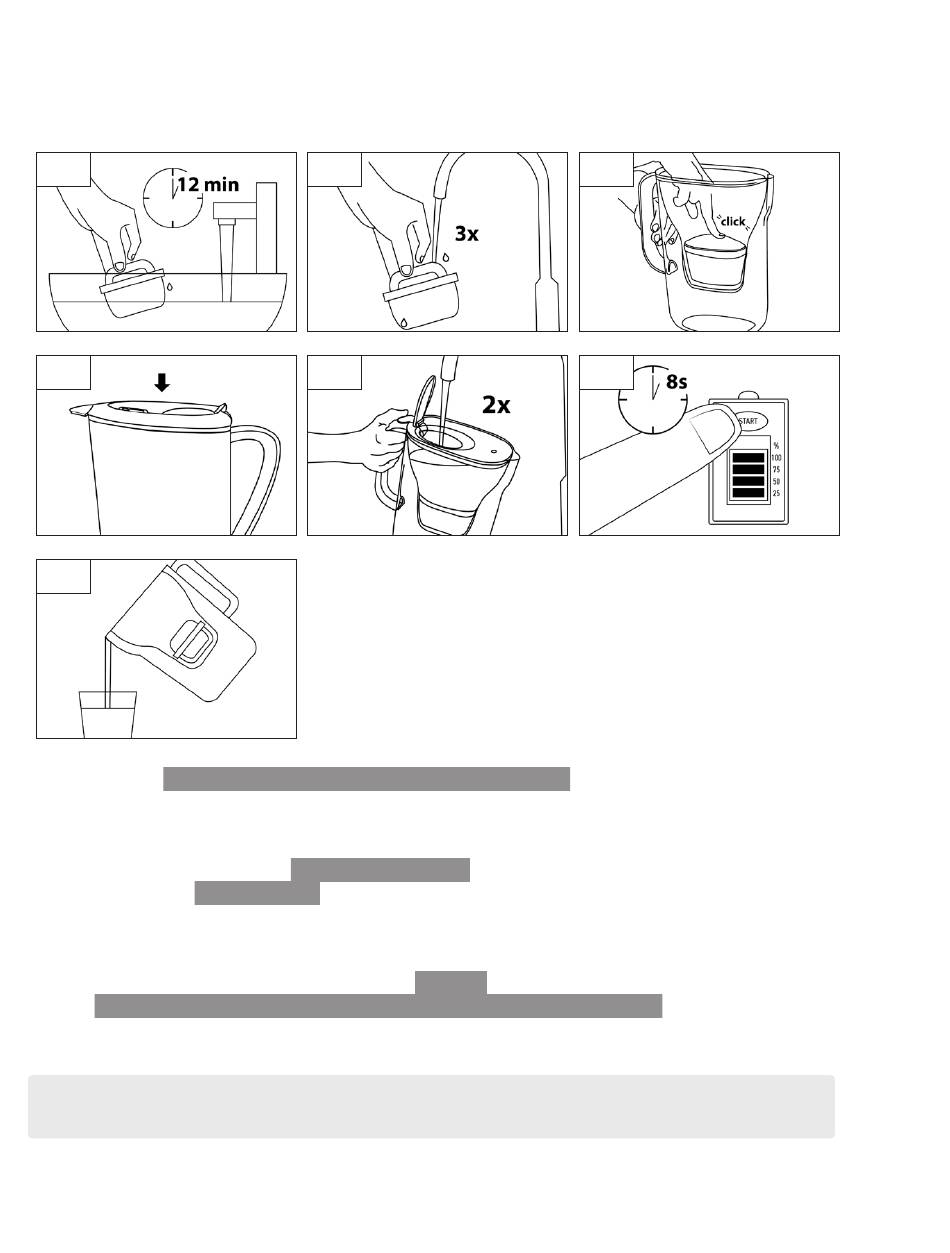 12 min

3x

click

2x

8s

START

%
100
75
50
25